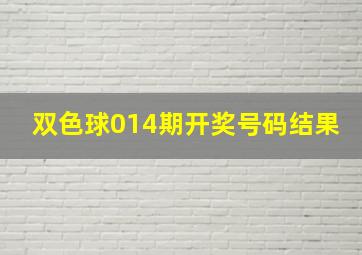 双色球014期开奖号码结果